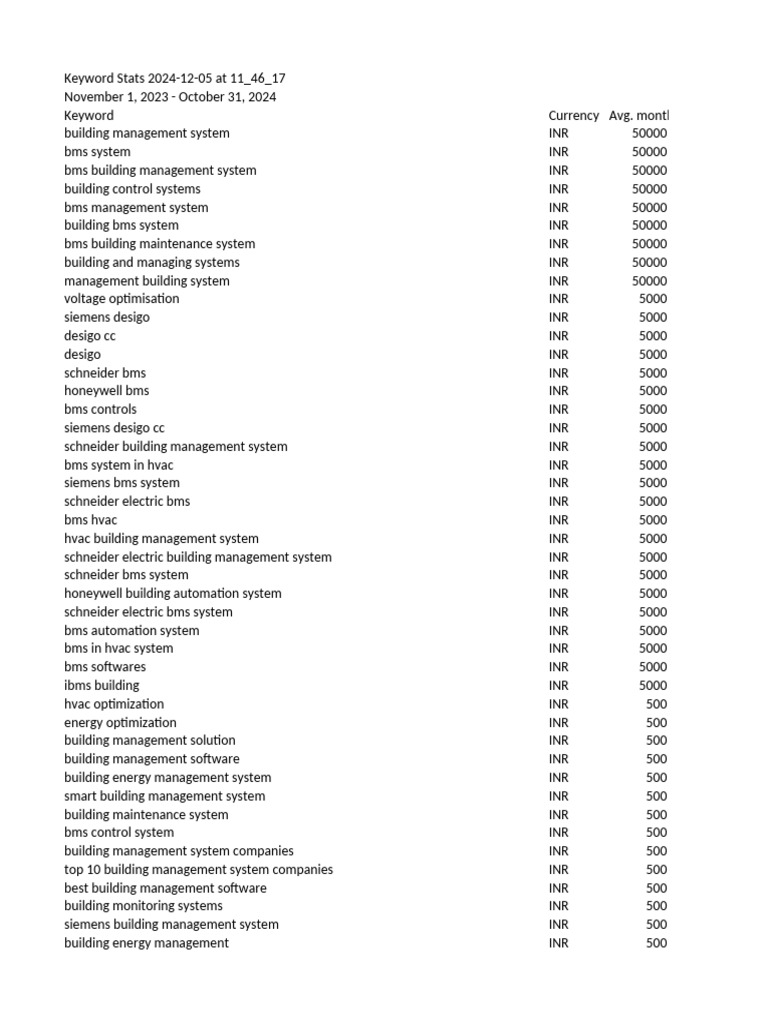 Keyword Stats 2024-12-05 at 11_46_17
November 1, 2023 - October 31, 2024

| Keyword | Currency | Avg. montl |
|---|---|---|
| building management system | INR | 50000 |
| bms system | INR | 50000 |
| bms building management system | INR | 50000 |
| building control systems | INR | 50000 |
| bms management system | INR | 50000 |
| building bms system | INR | 50000 |
| bms building maintenance system | INR | 50000 |
| building and managing systems | INR | 50000 |
| management building system | INR | 50000 |
| voltage optimisation | INR | 5000 |
| siemens desigo | INR | 5000 |
| desigo cc | INR | 5000 |
| desigo | INR | 5000 |
| schneider bms | INR | 5000 |
| honeywell bms | INR | 5000 |
| bms controls | INR | 5000 |
| siemens desigo cc | INR | 5000 |
| schneider building management system | INR | 5000 |
| bms system in hvac | INR | 5000 |
| siemens bms system | INR | 5000 |
| schneider electric bms | INR | 5000 |
| bms hvac | INR | 5000 |
| hvac building management system | INR | 5000 |
| schneider electric building management system | INR | 5000 |
| schneider bms system | INR | 5000 |
| honeywell building automation system | INR | 5000 |
| schneider electric bms system | INR | 5000 |
| bms automation system | INR | 5000 |
| bms in hvac system | INR | 5000 |
| bms softwares | INR | 5000 |
| ibms building | INR | 5000 |
| hvac optimization | INR | 500 |
| energy optimization | INR | 500 |
| building management solution | INR | 500 |
| building management software | INR | 500 |
| building energy management system | INR | 500 |
| smart building management system | INR | 500 |
| building maintenance system | INR | 500 |
| bms control system | INR | 500 |
| building management system companies | INR | 500 |
| top 10 building management system companies | INR | 500 |
| best building management software | INR | 500 |
| building monitoring systems | INR | 500 |
| siemens building management system | INR | 500 |
| building energy management | INR | 500 |